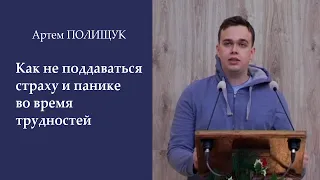 Артем ПОЛИЩУК

Как не поддаваться страху и панике во время трудностей